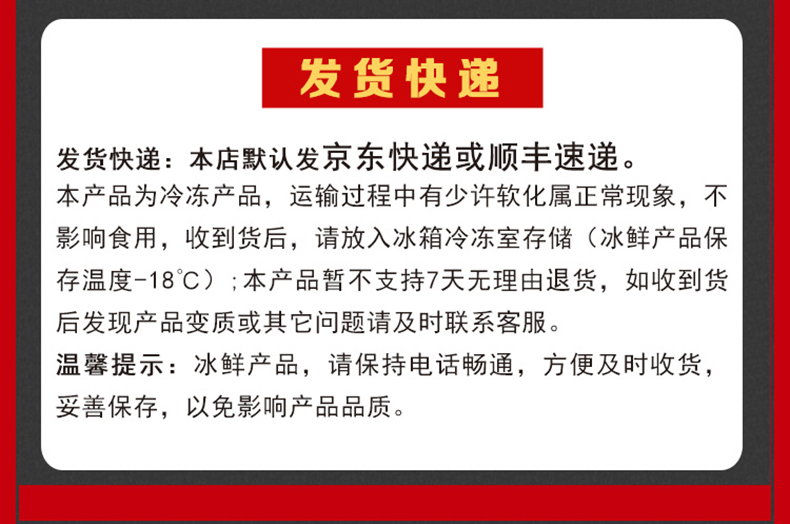 发货快递

发货快递：本店默认发京东快递或顺丰速递。
本产品为冷冻产品，运输过程中有少许软化属正常现象，不影响食用，收到货后，请放入冰箱冷冻室存储（冰鲜产品保存温度-18℃）；本产品暂不支持7天无理由退货，如收到货后发现产品变质或其它问题请及时联系客服。
温馨提示：冰鲜产品，请保持电话畅通，方便及时收货，妥善保存，以免影响产品品质。